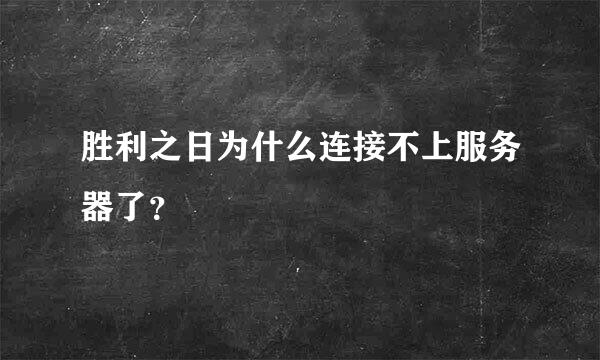 胜利之日为什么连接不上服务器了？